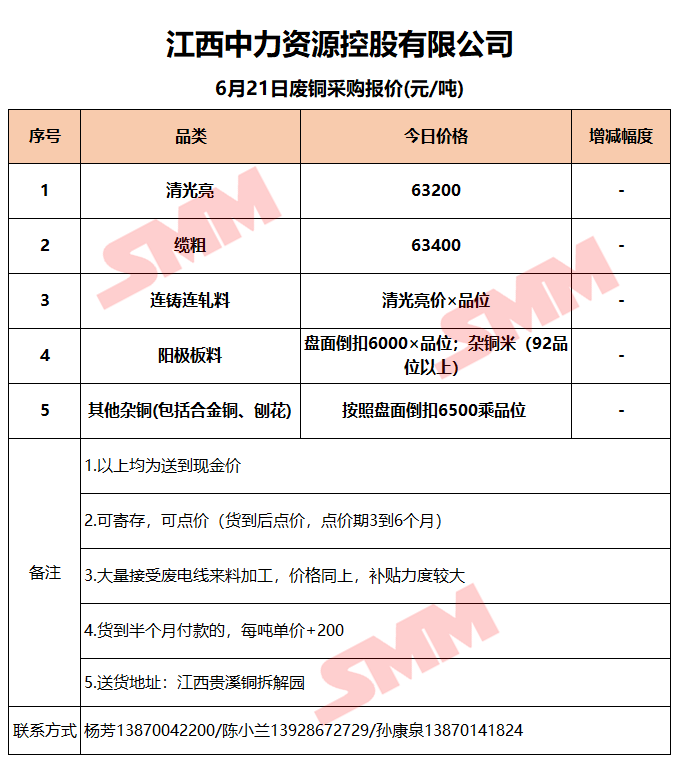 江西中力资源控股有限公司

6月21日废铜采购报价(元/吨)

| 序号 | 品类 | 今日价格 | 增减幅度 |
|---|---|---|---|
| 1 | 清光亮 | 63200 | - |
| 2 | 缆粗 | 63400 | - |
| 3 | 连铸连轧料 | 清光亮价×品位 | - |
| 4 | 阳极板料 | 盘面倒扣6000×品位；杂铜米（92品位以上） | - |
| 5 | 其他杂铜(包括合金铜、刨花) | 按照盘面倒扣6500乘品位 | - |
| 备注 | 1.以上均为送到现金价 | | |
| | 2.可寄存，可点价（货到后点价，点价期3到6个月） | | |
| | 3.大量接受废电线来料加工，价格同上，补贴力度较大 | | |
| | 4.货到半个月付款的，每吨单价+200 | | |
| | 5.送货地址：江西贵溪铜拆解园 | | |
| 联系方式 | 杨芳13870042200/陈小兰13928672729/孙康泉13870141824 | | |

SMM SMM SMM